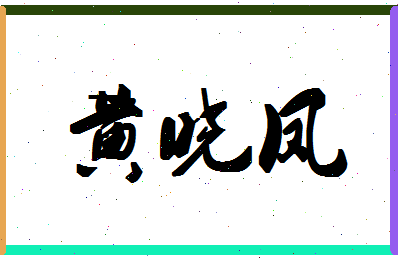 黄晓凤